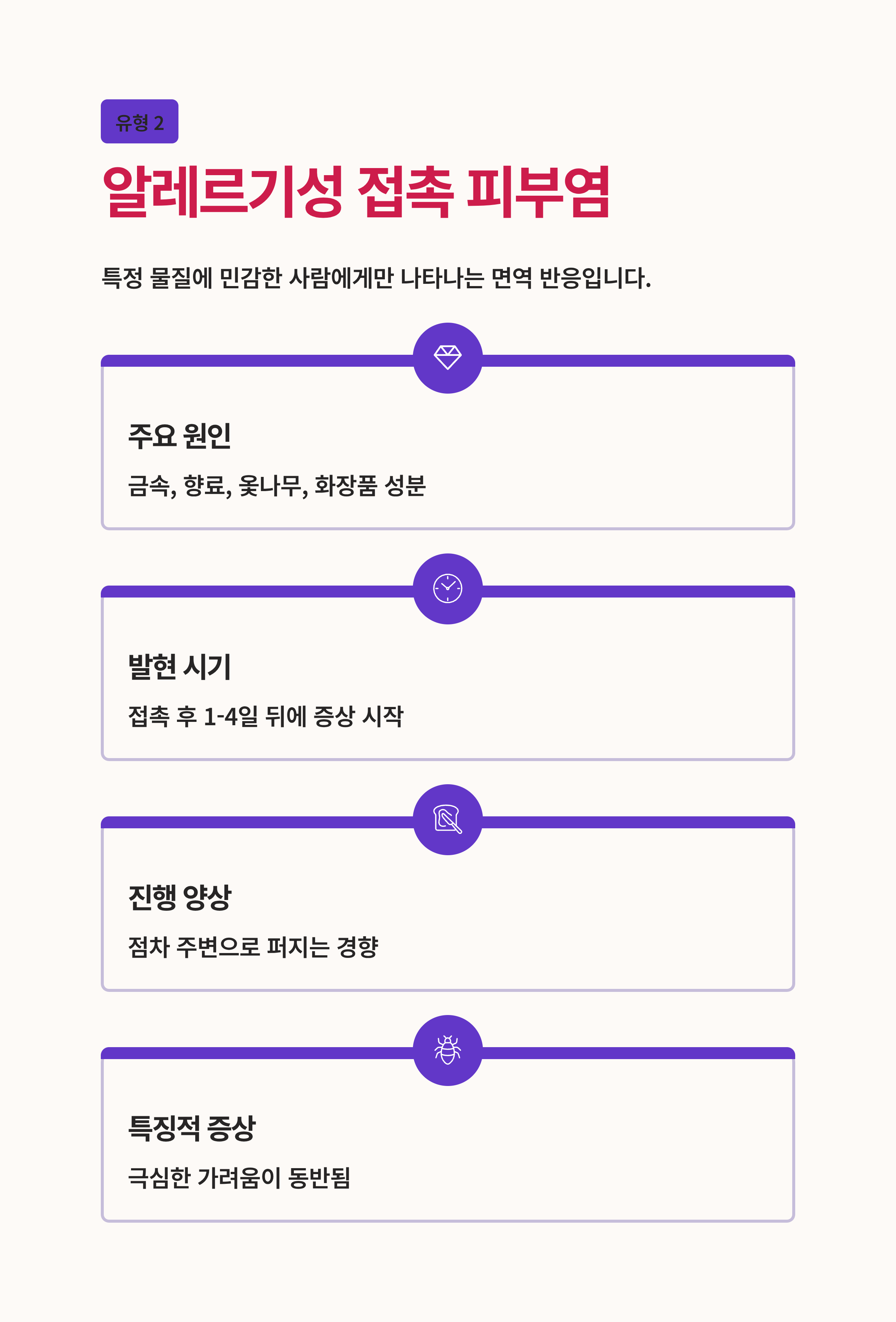 유형 2

알레르기성 접촉 피부염

특정 물질에 민감한 사람에게만 나타나는 면역 반응입니다.

주요 원인

금속, 향료, 옻나무, 화장품 성분

발현 시기

접촉 후 1-4일 뒤에 증상 시작

진행 양상

점차 주변으로 퍼지는 경향

특징적 증상

극심한 가려움이 동반됨